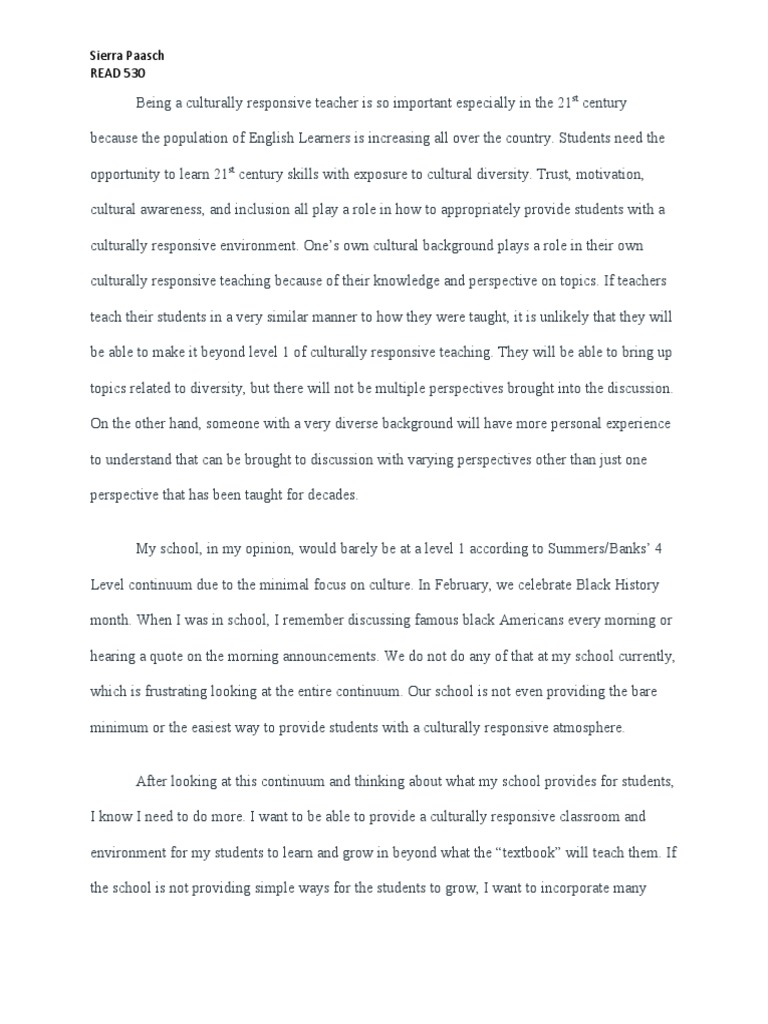 Sierra Paasch
READ 530

Being a culturally responsive teacher is so important especially in the 21$^{st}$ century because the population of English Learners is increasing all over the country. Students need the opportunity to learn 21$^{st}$ century skills with exposure to cultural diversity. Trust, motivation, cultural awareness, and inclusion all play a role in how to appropriately provide students with a culturally responsive environment. One's own cultural background plays a role in their own culturally responsive teaching because of their knowledge and perspective on topics. If teachers teach their students in a very similar manner to how they were taught, it is unlikely that they will be able to make it beyond level 1 of culturally responsive teaching. They will be able to bring up topics related to diversity, but there will not be multiple perspectives brought into the discussion. On the other hand, someone with a very diverse background will have more personal experience to understand that can be brought to discussion with varying perspectives other than just one perspective that has been taught for decades.

My school, in my opinion, would barely be at a level 1 according to Summers/Banks' 4 Level continuum due to the minimal focus on culture. In February, we celebrate Black History month. When I was in school, I remember discussing famous black Americans every morning or hearing a quote on the morning announcements. We do not do any of that at my school currently, which is frustrating looking at the entire continuum. Our school is not even providing the bare minimum or the easiest way to provide students with a culturally responsive atmosphere.

After looking at this continuum and thinking about what my school provides for students, I know I need to do more. I want to be able to provide a culturally responsive classroom and environment for my students to learn and grow in beyond what the "textbook" will teach them. If the school is not providing simple ways for the students to grow, I want to incorporate many